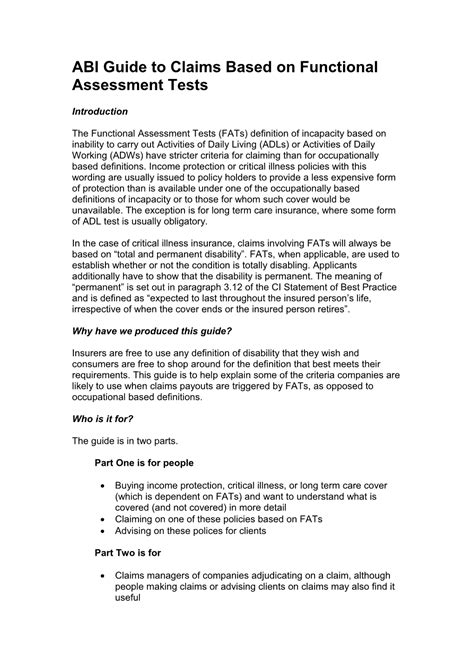 ABI Guide to Claims Based on Functional Assessment Tests

Introduction

The Functional Assessment Tests (FATs) definition of incapacity based on inability to carry out Activities of Daily Living (ADLs) or Activities of Daily Working (ADWs) have stricter criteria for claiming than for occupationally based definitions. Income protection or critical illness policies with this wording are usually issued to policy holders to provide a less expensive form of protection than is available under one of the occupationally based definitions of incapacity or to those for whom such cover would be unavailable. The exception is for long term care insurance, where some form of ADL test is usually obligatory.

In the case of critical illness insurance, claims involving FATs will always be based on "total and permanent disability". FATs, when applicable, are used to establish whether or not the condition is totally disabling. Applicants additionally have to show that the disability is permanent. The meaning of "permanent" is set out in paragraph 3.12 of the CI Statement of Best Practice and is defined as "expected to last throughout the insured person's life, irrespective of when the cover ends or the insured person retires".

Why have we produced this guide?

Insurers are free to use any definition of disability that they wish and consumers are free to shop around for the definition that best meets their requirements. This guide is to help explain some of the criteria companies are likely to use when claims payouts are triggered by FATs, as opposed to occupational based definitions.

Who is it for?

The guide is in two parts.

Part One is for people

• Buying income protection, critical illness, or long term care cover (which is dependent on FATs) and want to understand what is covered (and not covered) in more detail
• Claiming on one of these policies based on FATs
• Advising on these polices for clients

Part Two is for

• Claims managers of companies adjudicating on a claim, although people making claims or advising clients on claims may also find it useful